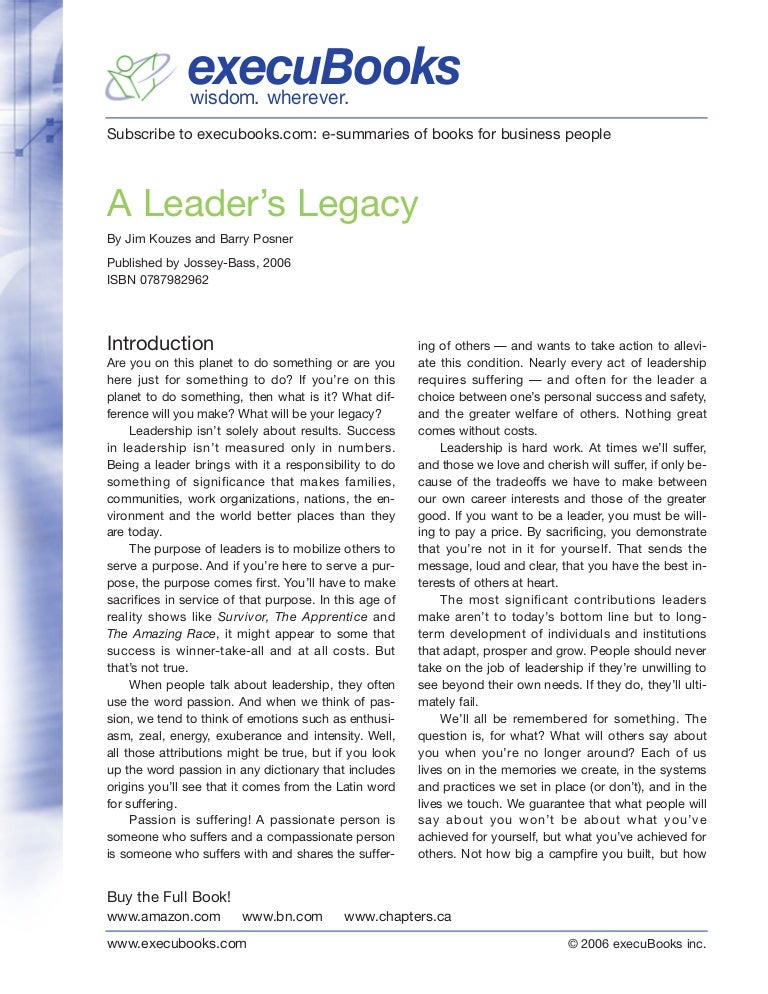 execuBooks
wisdom. wherever.

Subscribe to execubooks.com: e-summaries of books for business people

A Leader's Legacy

By Jim Kouzes and Barry Posner

Published by Jossey-Bass, 2006
ISBN 0787982962

Introduction

Are you on this planet to do something or are you here just for something to do? If you're on this planet to do something, then what is it? What difference will you make? What will be your legacy?

Leadership isn't solely about results. Success in leadership isn't measured only in numbers. Being a leader brings with it a responsibility to do something of significance that makes families, communities, work organizations, nations, the environment and the world better places than they are today.

The purpose of leaders is to mobilize others to serve a purpose. And if you're here to serve a purpose, the purpose comes first. You'll have to make sacrifices in service of that purpose. In this age of reality shows like Survivor, The Apprentice and The Amazing Race, it might appear to some that success is winner-take-all and at all costs. But that's not true.

When people talk about leadership, they often use the word passion. And when we think of passion, we tend to think of emotions such as enthusiasm, zeal, energy, exuberance and intensity. Well, all those attributions might be true, but if you look up the word passion in any dictionary that includes origins you'll see that it comes from the Latin word for suffering.

Passion is suffering! A passionate person is someone who suffers and a compassionate person is someone who suffers with and shares the suffering of others — and wants to take action to alleviate this condition. Nearly every act of leadership requires suffering — and often for the leader a choice between one's personal success and safety, and the greater welfare of others. Nothing great comes without costs.

Leadership is hard work. At times we'll suffer, and those we love and cherish will suffer, if only because of the tradeoffs we have to make between our own career interests and those of the greater good. If you want to be a leader, you must be willing to pay a price. By sacrificing, you demonstrate that you're not in it for yourself. That sends the message, loud and clear, that you have the best interests of others at heart.

The most significant contributions leaders make aren't to today's bottom line but to long-term development of individuals and institutions that adapt, prosper and grow. People should never take on the job of leadership if they're unwilling to see beyond their own needs. If they do, they'll ultimately fail.

We'll all be remembered for something. The question is, for what? What will others say about you when you're no longer around? Each of us lives on in the memories we create, in the systems and practices we set in place (or don't), and in the lives we touch. We guarantee that what people will say about you won't be about what you've achieved for yourself, but what you've achieved for others. Not how big a campfire you built, but how

Buy the Full Book!
www.amazon.com www.bn.com www.chapters.ca

www.execubooks.com © 2006 execuBooks inc.